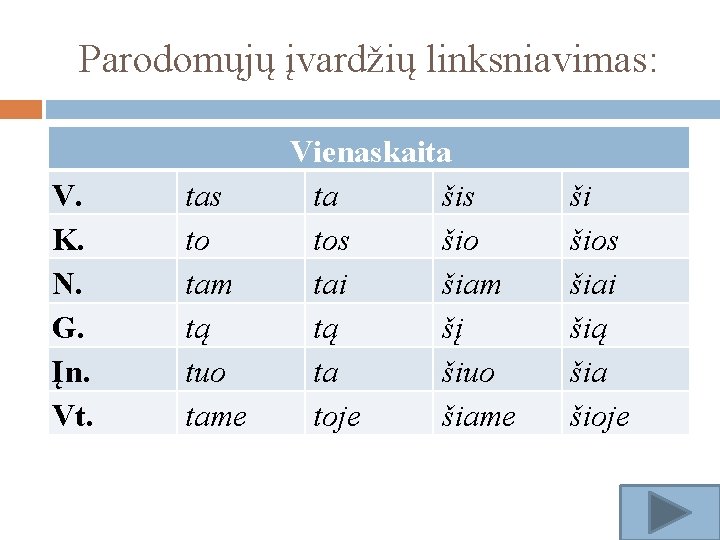 Parodomųjų įvardžių linksniavimas:

| Vienaskaita | | | | |
|---|---|---|---|---|
| V. | tas | ta | šis | ši |
| K. | to | tos | šio | šios |
| N. | tam | tai | šiam | šiai |
| G. | tą | tą | šį | šią |
| Įn. | tuo | ta | šiuo | šia |
| Vt. | tame | toje | šiame | šioje |